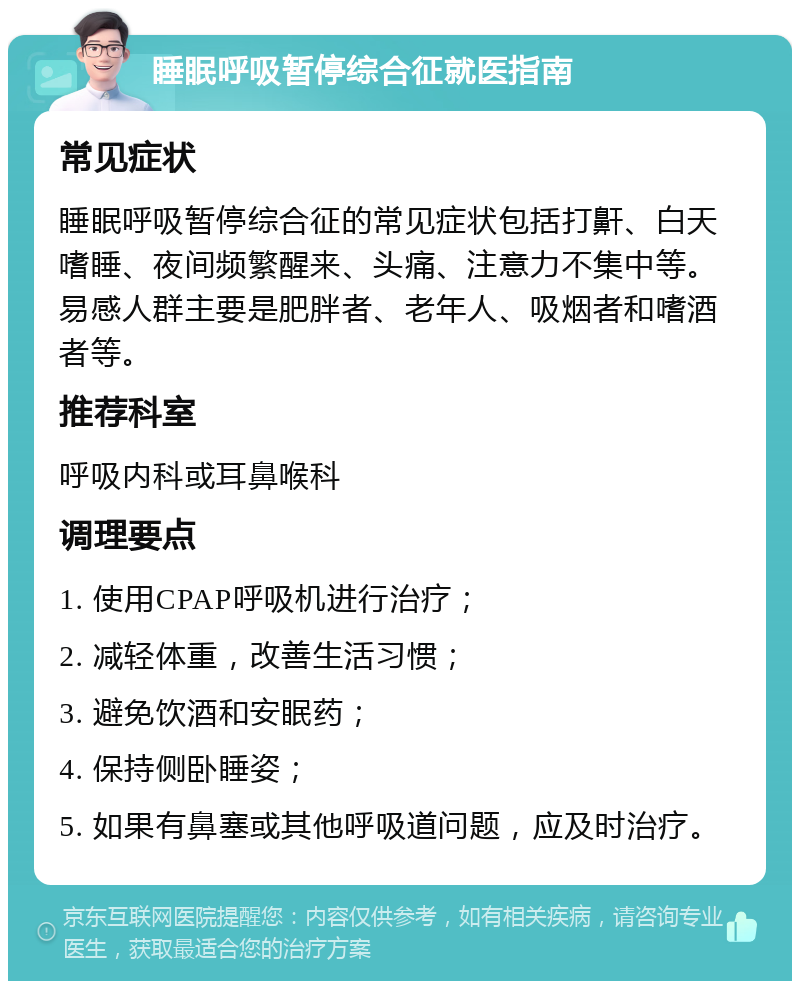 睡眠呼吸暂停综合征就医指南

常见症状

睡眠呼吸暂停综合征的常见症状包括打鼾、白天嗜睡、夜间频繁醒来、头痛、注意力不集中等。易感人群主要是肥胖者、老年人、吸烟者和嗜酒者等。

推荐科室

呼吸内科或耳鼻喉科

调理要点

1. 使用CPAP呼吸机进行治疗；

2. 减轻体重，改善生活习惯；

3. 避免饮酒和安眠药；

4. 保持侧卧睡姿；

5. 如果有鼻塞或其他呼吸道问题，应及时治疗。

京东互联网医院提醒您：内容仅供参考，如有相关疾病，请咨询专业医生，获取最适合您的治疗方案